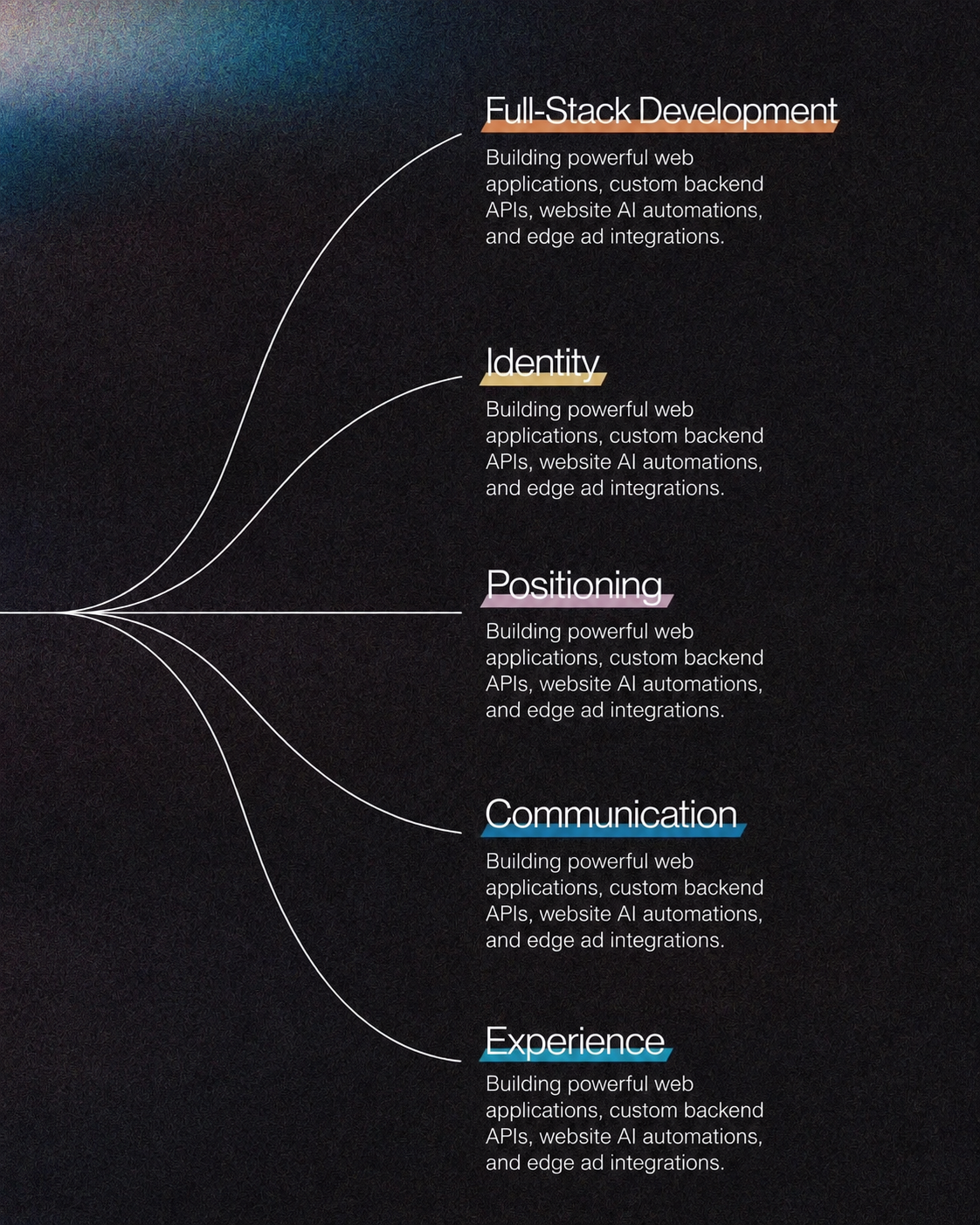 Full-Stack Development

Building powerful web applications, custom backend APIs, website AI automations, and edge ad integrations.

Identity

Building powerful web applications, custom backend APIs, website AI automations, and edge ad integrations.

Positioning

Building powerful web applications, custom backend APIs, website AI automations, and edge ad integrations.

Communication

Building powerful web applications, custom backend APIs, website AI automations, and edge ad integrations.

Experience

Building powerful web applications, custom backend APIs, website AI automations, and edge ad integrations.